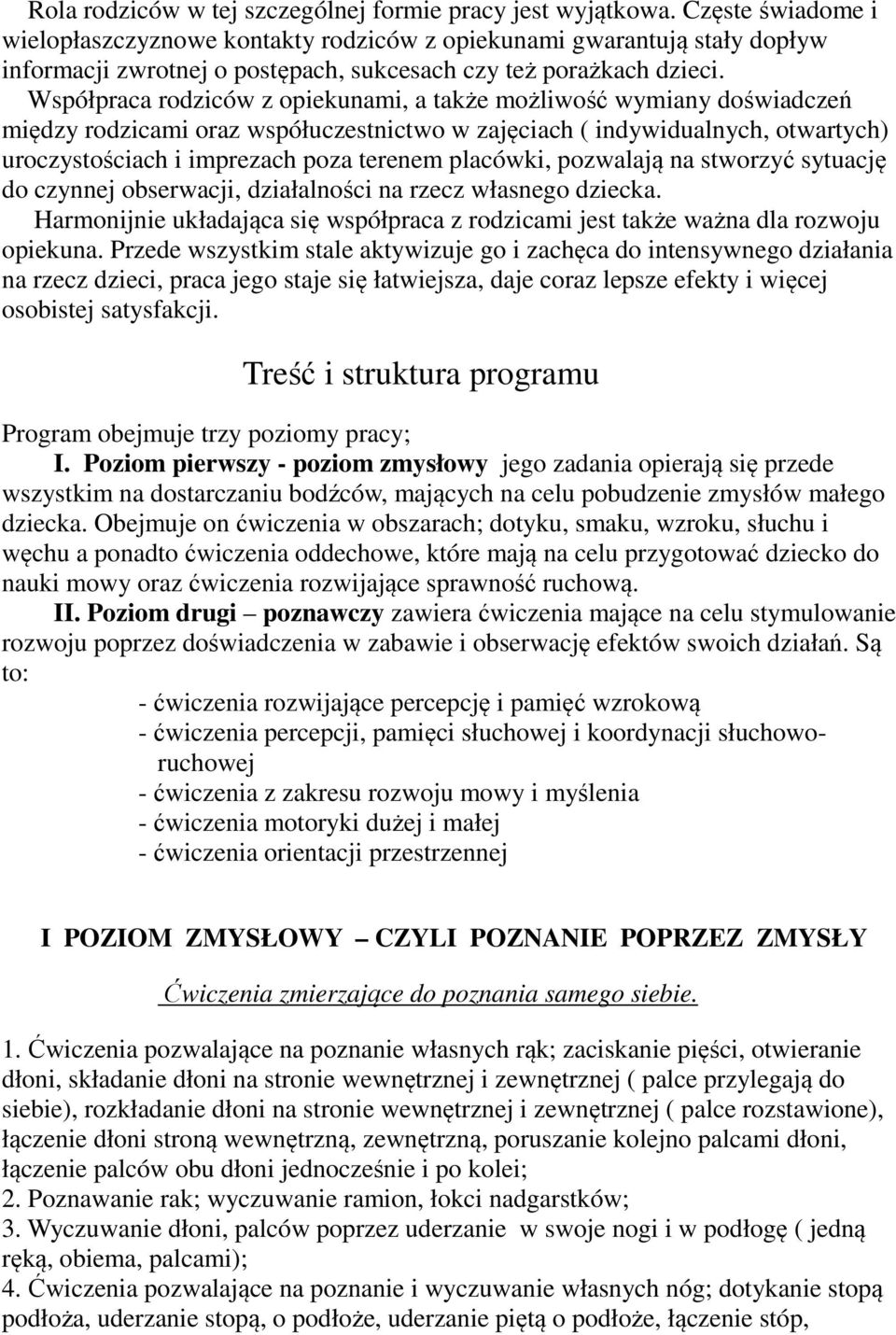 Rola rodziców w tej szczególnej formie pracy jest wyjątkowa. Częste świadome i wielopłaszczyznowe kontakty rodziców z opiekunami gwarantują stały dopływ informacji zwrotnej o postępach, sukcesach czy też porażkach dzieci.

Współpraca rodziców z opiekunami, a także możliwość wymiany doświadczeń między rodzicami oraz współuczestnictwo w zajęciach ( indywidualnych, otwartych) uroczystościach i imprezach poza terenem placówki, pozwalają na stworzyć sytuację do czynnej obserwacji, działalności na rzecz własnego dziecka.

Harmonijnie układająca się współpraca z rodzicami jest także ważna dla rozwoju opiekuna. Przede wszystkim stale aktywizuje go i zachęca do intensywnego działania na rzecz dzieci, praca jego staje się łatwiejsza, daje coraz lepsze efekty i więcej osobistej satysfakcji.

Treść i struktura programu

Program obejmuje trzy poziomy pracy;

I. Poziom pierwszy - poziom zmysłowy jego zadania opierają się przede wszystkim na dostarczaniu bodźców, mających na celu pobudzenie zmysłów małego dziecka. Obejmuje on ćwiczenia w obszarach; dotyku, smaku, wzroku, słuchu i węchu a ponadto ćwiczenia oddechowe, które mają na celu przygotować dziecko do nauki mowy oraz ćwiczenia rozwijające sprawność ruchową.

II. Poziom drugi – poznawczy zawiera ćwiczenia mające na celu stymulowanie rozwoju poprzez doświadczenia w zabawie i obserwację efektów swoich działań. Są to:

- ćwiczenia rozwijające percepcję i pamięć wzrokową
- ćwiczenia percepcji, pamięci słuchowej i koordynacji słuchowo-ruchowej
- ćwiczenia z zakresu rozwoju mowy i myślenia
- ćwiczenia motoryki dużej i małej
- ćwiczenia orientacji przestrzennej

I POZIOM ZMYSŁOWY – CZYLI POZNANIE POPRZEZ ZMYSŁY

Ćwiczenia zmierzające do poznania samego siebie.

1. Ćwiczenia pozwalające na poznanie własnych rąk; zaciskanie pięści, otwieranie dłoni, składanie dłoni na stronie wewnętrznej i zewnętrznej ( palce przylegają do siebie), rozkładanie dłoni na stronie wewnętrznej i zewnętrznej ( palce rozstawione), łączenie dłoni stroną wewnętrzną, zewnętrzną, poruszanie kolejno palcami dłoni, łączenie palców obu dłoni jednocześnie i po kolei;
2. Poznawanie rak; wyczuwanie ramion, łokci nadgarstków;
3. Wyczuwanie dłoni, palców poprzez uderzanie w swoje nogi i w podłogę ( jedną ręką, obiema, palcami);
4. Ćwiczenia pozwalające na poznanie i wyczuwanie własnych nóg; dotykanie stopą podłoża, uderzanie stopą, o podłoże, uderzanie piętą o podłoże, łączenie stóp,